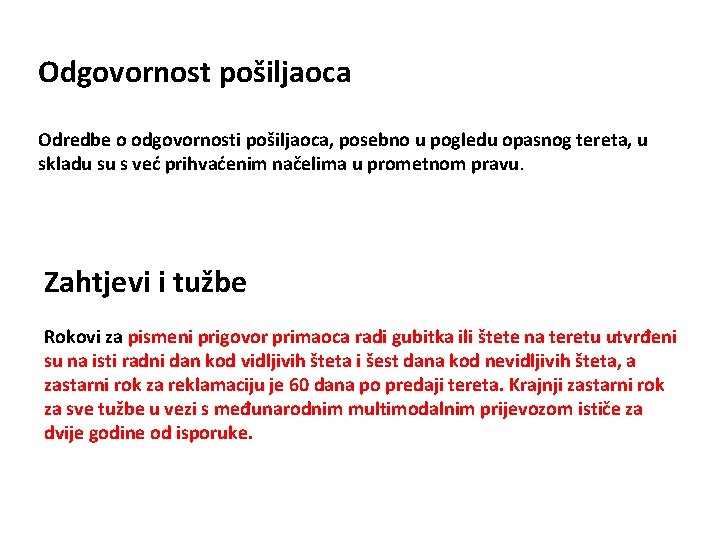 Odgovornost pošiljaoca

Odredbe o odgovornosti pošiljaoca, posebno u pogledu opasnog tereta, u skladu su s već prihvaćenim načelima u prometnom pravu.

Zahtjevi i tužbe

Rokovi za pismeni prigovor primaoca radi gubitka ili štete na teretu utvrđeni su na isti radni dan kod vidljivih šteta i šest dana kod nevidljivih šteta, a zastarni rok za reklamaciju je 60 dana po predaji tereta. Krajnji zastarni rok za sve tužbe u vezi s međunarodnim multimodalnim prijevozom ističe za dvije godine od isporuke.